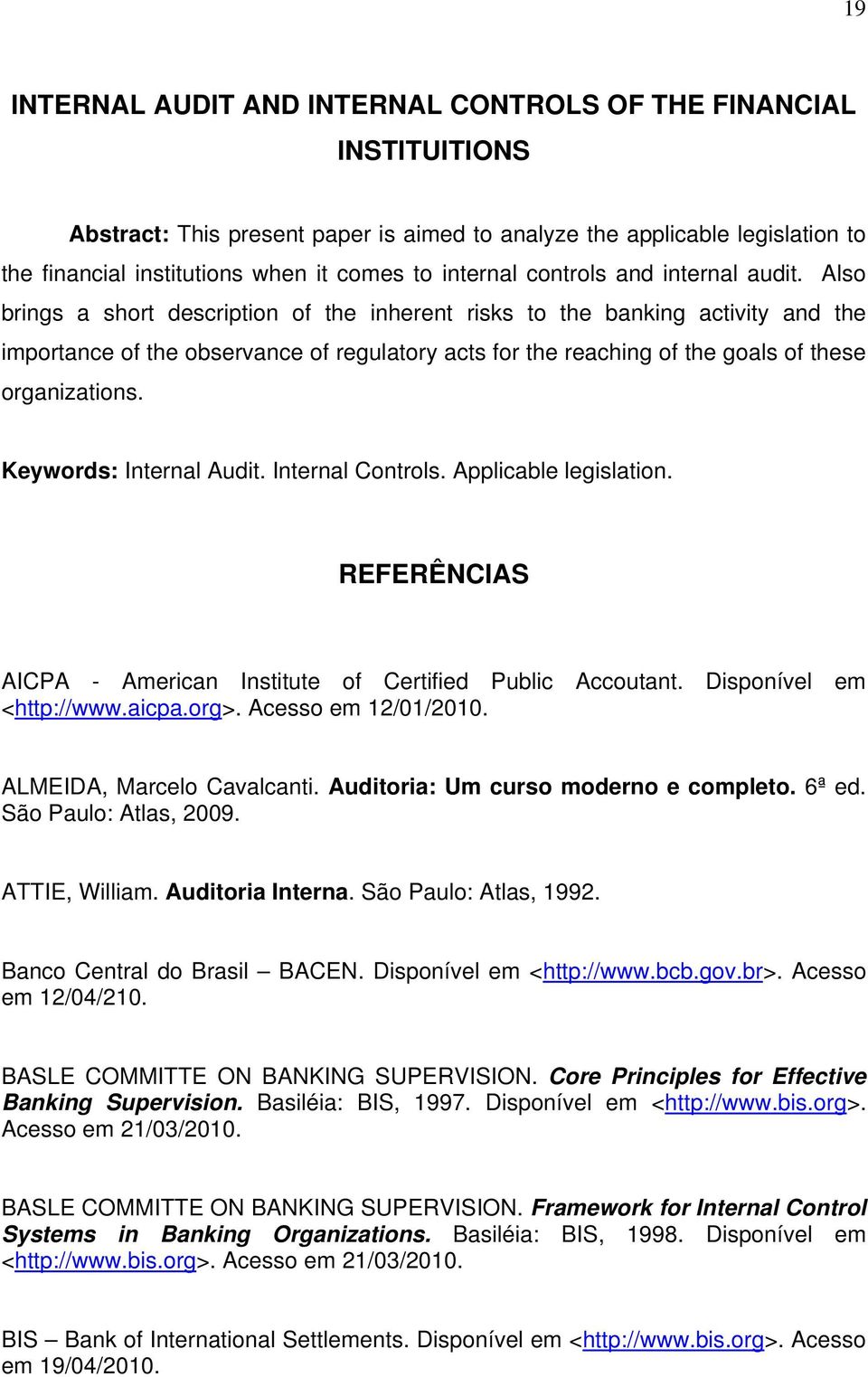 19

INTERNAL AUDIT AND INTERNAL CONTROLS OF THE FINANCIAL INSTITUITIONS

Abstract: This present paper is aimed to analyze the applicable legislation to the financial institutions when it comes to internal controls and internal audit. Also brings a short description of the inherent risks to the banking activity and the importance of the observance of regulatory acts for the reaching of the goals of these organizations.

Keywords: Internal Audit. Internal Controls. Applicable legislation.

REFERÊNCIAS

AICPA - American Institute of Certified Public Accoutant. Disponível em <http://www.aicpa.org>. Acesso em 12/01/2010.

ALMEIDA, Marcelo Cavalcanti. Auditoria: Um curso moderno e completo. 6ª ed. São Paulo: Atlas, 2009.

ATTIE, William. Auditoria Interna. São Paulo: Atlas, 1992.

Banco Central do Brasil – BACEN. Disponível em <http://www.bcb.gov.br>. Acesso em 12/04/210.

BASLE COMMITTE ON BANKING SUPERVISION. Core Principles for Effective Banking Supervision. Basiléia: BIS, 1997. Disponível em <http://www.bis.org>. Acesso em 21/03/2010.

BASLE COMMITTE ON BANKING SUPERVISION. Framework for Internal Control Systems in Banking Organizations. Basiléia: BIS, 1998. Disponível em <http://www.bis.org>. Acesso em 21/03/2010.

BIS – Bank of International Settlements. Disponível em <http://www.bis.org>. Acesso em 19/04/2010.